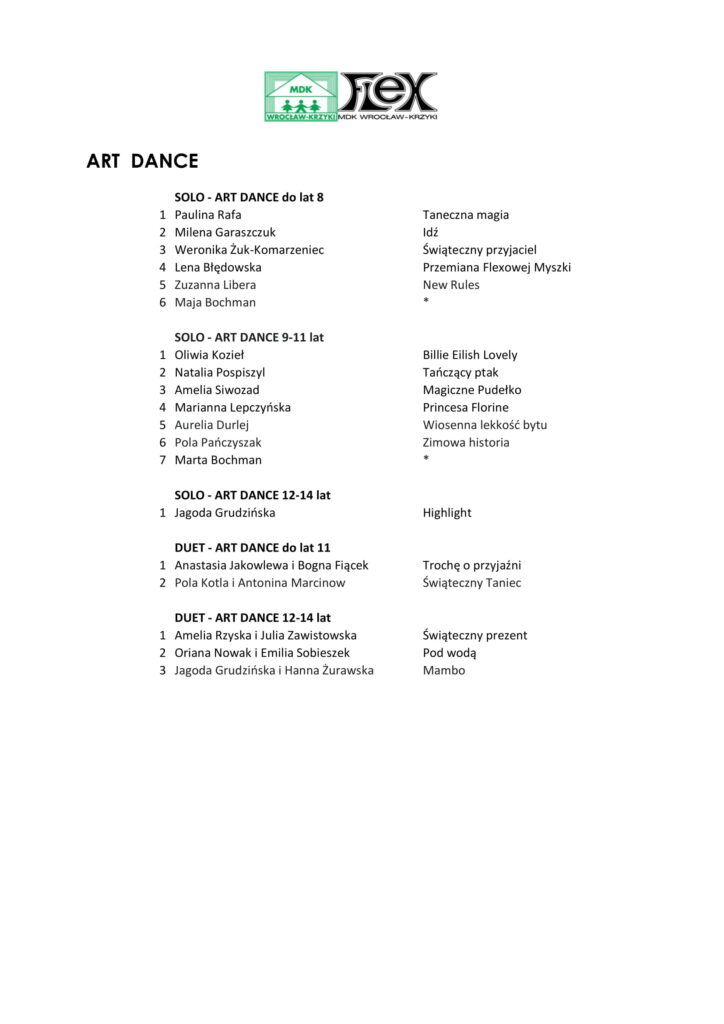 MDK
WROCŁAW-KRZYKI
FLEX
MDK WROCŁAW-KRZYKI

ART DANCE

SOLO - ART DANCE do lat 8

| | | |
|---|---|---|
| 1 | Paulina Rafa | Taneczna magia |
| 2 | Milena Garaszczuk | Idź |
| 3 | Weronika Żuk-Komarzeniec | Świąteczny przyjaciel |
| 4 | Lena Błędowska | Przemiana Flexowej Myszki |
| 5 | Zuzanna Libera | New Rules |
| 6 | Maja Bochman | * |

SOLO - ART DANCE 9-11 lat

| | | |
|---|---|---|
| 1 | Oliwia Kozieł | Billie Eilish Lovely |
| 2 | Natalia Pospiszyl | Tańczący ptak |
| 3 | Amelia Siwozad | Magiczne Pudełko |
| 4 | Marianna Lepczyńska | Princesa Florine |
| 5 | Aurelia Durlej | Wiosenna lekkość bytu |
| 6 | Pola Pańczyszak | Zimowa historia |
| 7 | Marta Bochman | * |

SOLO - ART DANCE 12-14 lat

| | | |
|---|---|---|
| 1 | Jagoda Grudzińska | Highlight |

DUET - ART DANCE do lat 11

| | | |
|---|---|---|
| 1 | Anastasia Jakowlewa i Bogna Fiącek | Trochę o przyjaźni |
| 2 | Pola Kotla i Antonina Marcinow | Świąteczny Taniec |

DUET - ART DANCE 12-14 lat

| | | |
|---|---|---|
| 1 | Amelia Rzyska i Julia Zawistowska | Świąteczny prezent |
| 2 | Oriana Nowak i Emilia Sobieszek | Pod wodą |
| 3 | Jagoda Grudzińska i Hanna Żurawska | Mambo |